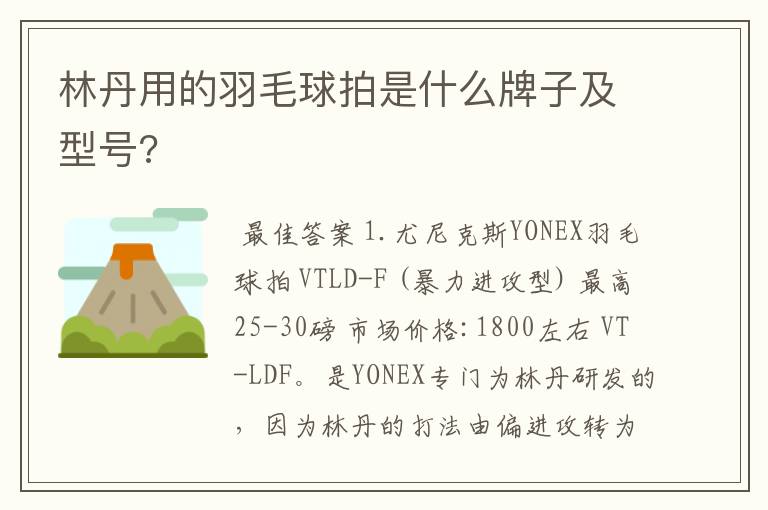 林丹用的羽毛球拍是什么牌子及型号?

最佳答案 1.尤尼克斯YONEX羽毛球拍VTLD-F(暴力进攻型)最高25-30磅 市场价格:1800左右 VT-LDF。是YONEX专门为林丹研发的，因为林丹的打法由偏进攻转为